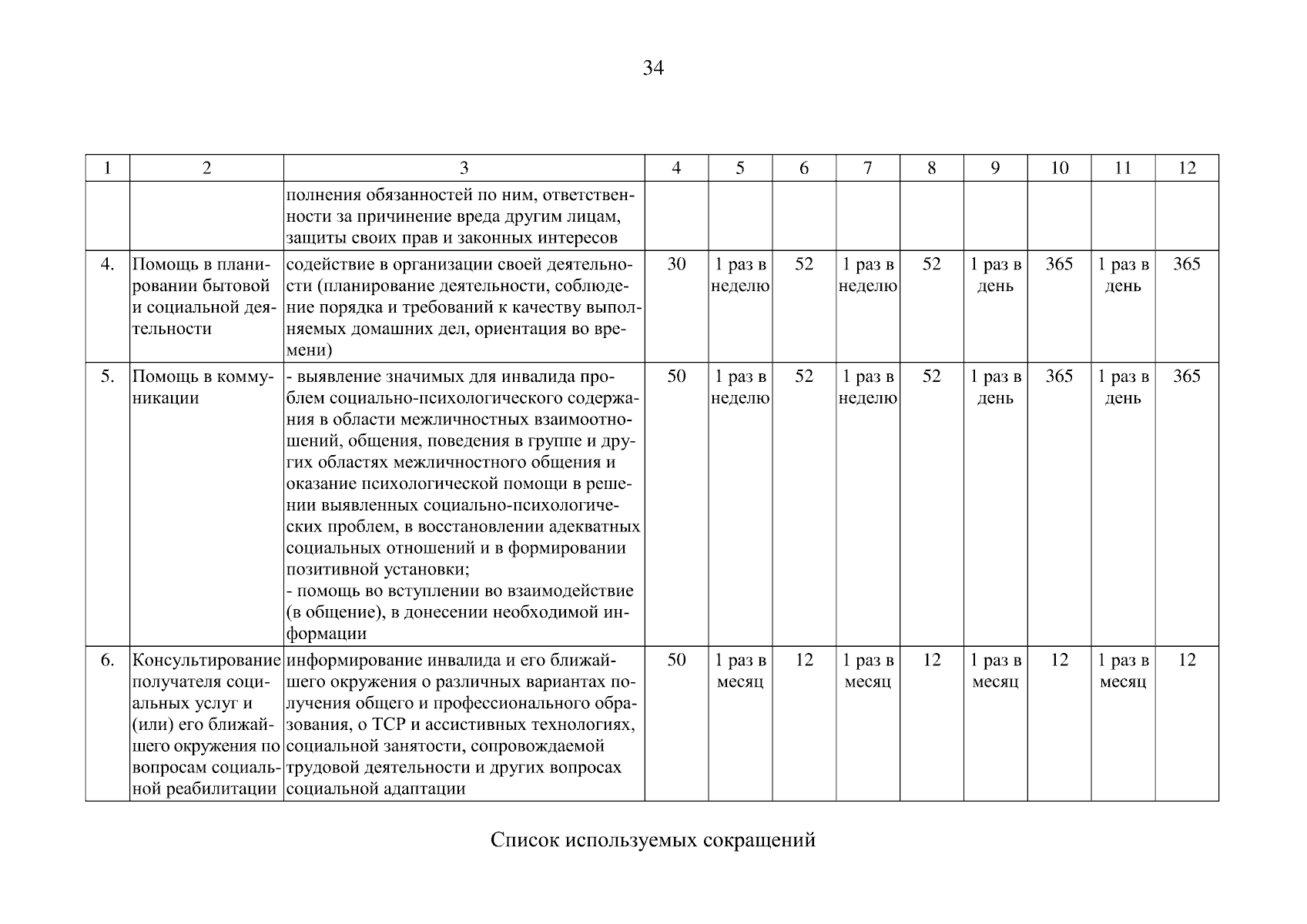 34

| 1 | 2 | 3 | 4 | 5 | 6 | 7 | 8 | 9 | 10 | 11 | 12 |
|---|---|---|---|---|---|---|---|---|---|---|---|
| | | полнения обязанностей по ним, ответственности за причинение вреда другим лицам, защиты своих прав и законных интересов | | | | | | | | | |
| 4. | Помощь в планировании бытовой и социальной деятельности | содействие в организации своей деятельности (планирование деятельности, соблюдение порядка и требований к качеству выполняемых домашних дел, ориентация во времени) | 30 | 1 раз в неделю | 52 | 1 раз в неделю | 52 | 1 раз в день | 365 | 1 раз в день | 365 |
| 5. | Помощь в коммуникации | - выявление значимых для инвалида проблем социально-психологического содержания в области межличностных взаимоотношений, общения, поведения в группе и других областях межличностного общения и оказание психологической помощи в решении выявленных социально-психологических проблем, в восстановлении адекватных социальных отношений и в формировании позитивной установки; - помощь во вступлении во взаимодействие (в общение), в донесении необходимой информации | 50 | 1 раз в неделю | 52 | 1 раз в неделю | 52 | 1 раз в день | 365 | 1 раз в день | 365 |
| 6. | Консультирование получателя социальных услуг и (или) его ближайшего окружения по вопросам социальной реабилитации | информирование инвалида и его ближайшего окружения о различных вариантах получения общего и профессионального образования, о ТСР и ассистивных технологиях, социальной занятости, сопровождаемой трудовой деятельности и других вопросах социальной адаптации | 50 | 1 раз в месяц | 12 | 1 раз в месяц | 12 | 1 раз в месяц | 12 | 1 раз в месяц | 12 |

Список используемых сокращений